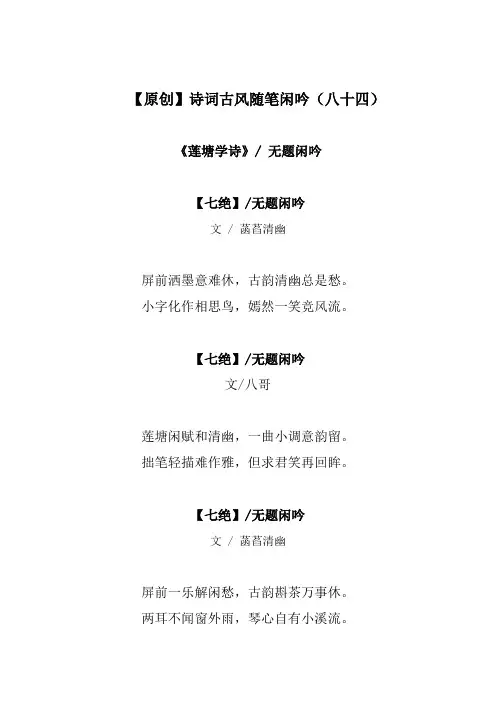 【原创】诗词古风随笔闲吟（八十四）

《莲塘学诗》/ 无题闲吟

【七绝】/无题闲吟
文 / 菡萏清幽

屏前洒墨意难休，古韵清幽总是愁。
小字化作相思鸟，嫣然一笑竞风流。

【七绝】/无题闲吟
文/八哥

莲塘闲赋和清幽，一曲小调意韵留。
拙笔轻描难作雅，但求君笑再回眸。

【七绝】/无题闲吟
文 / 菡萏清幽

屏前一乐解闲愁，古韵斟茶万事休。
两耳不闻窗外雨，琴心自有小溪流。